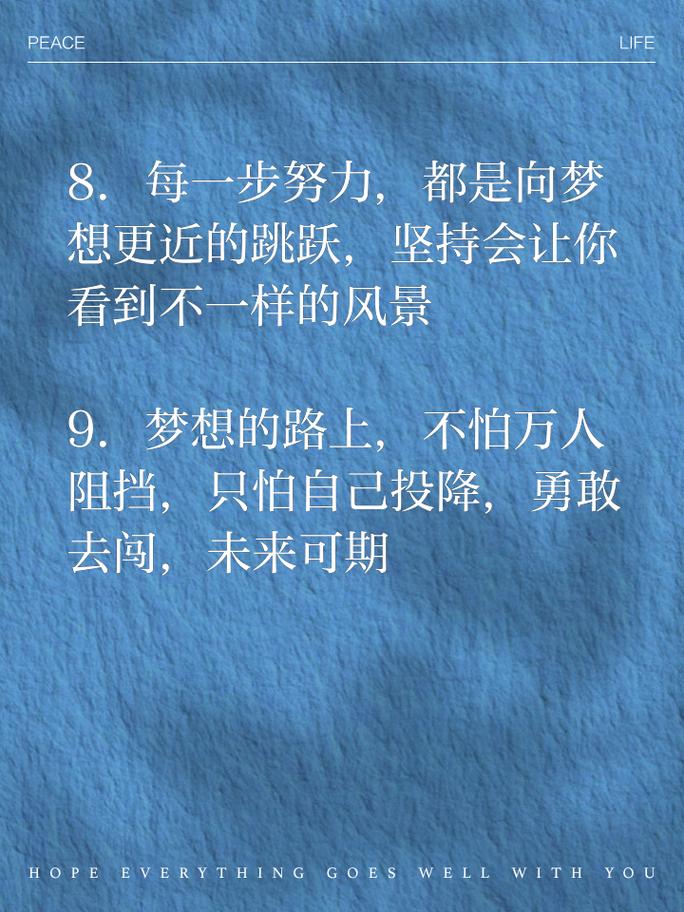 PEACE

LIFE

8. 每一步努力，都是向梦想更近的跳跃，坚持会让你看到不一样的风景

9. 梦想的路上，不怕万人阻挡，只怕自己投降，勇敢去闯，未来可期

HOPE EVERYTHING GOES WELL WITH YOU